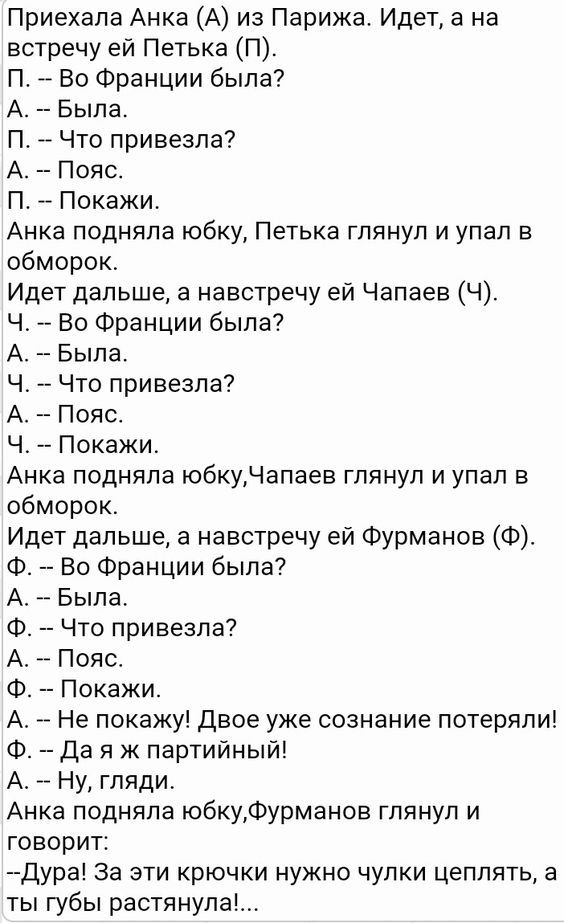 Приехала Анка (А) из Парижа. Идет, а на встречу ей Петька (П).
П. -- Во Франции была?
А. -- Была.
П. -- Что привезла?
А. -- Пояс.
П. -- Покажи.
Анка подняла юбку, Петька глянул и упал в обморок.
Идет дальше, а навстречу ей Чапаев (Ч).
Ч. -- Во Франции была?
А. -- Была.
Ч. -- Что привезла?
А. -- Пояс.
Ч. -- Покажи.
Анка подняла юбку,Чапаев глянул и упал в обморок.
Идет дальше, а навстречу ей Фурманов (Ф).
Ф. -- Во Франции была?
А. -- Была.
Ф. -- Что привезла?
А. -- Пояс.
Ф. -- Покажи.
А. -- Не покажу! Двое уже сознание потеряли!
Ф. -- Да я ж партийный!
А. -- Ну, гляди.
Анка подняла юбку,Фурманов глянул и говорит:
--Дура! За эти крючки нужно чулки цеплять, а ты губы растянула!...